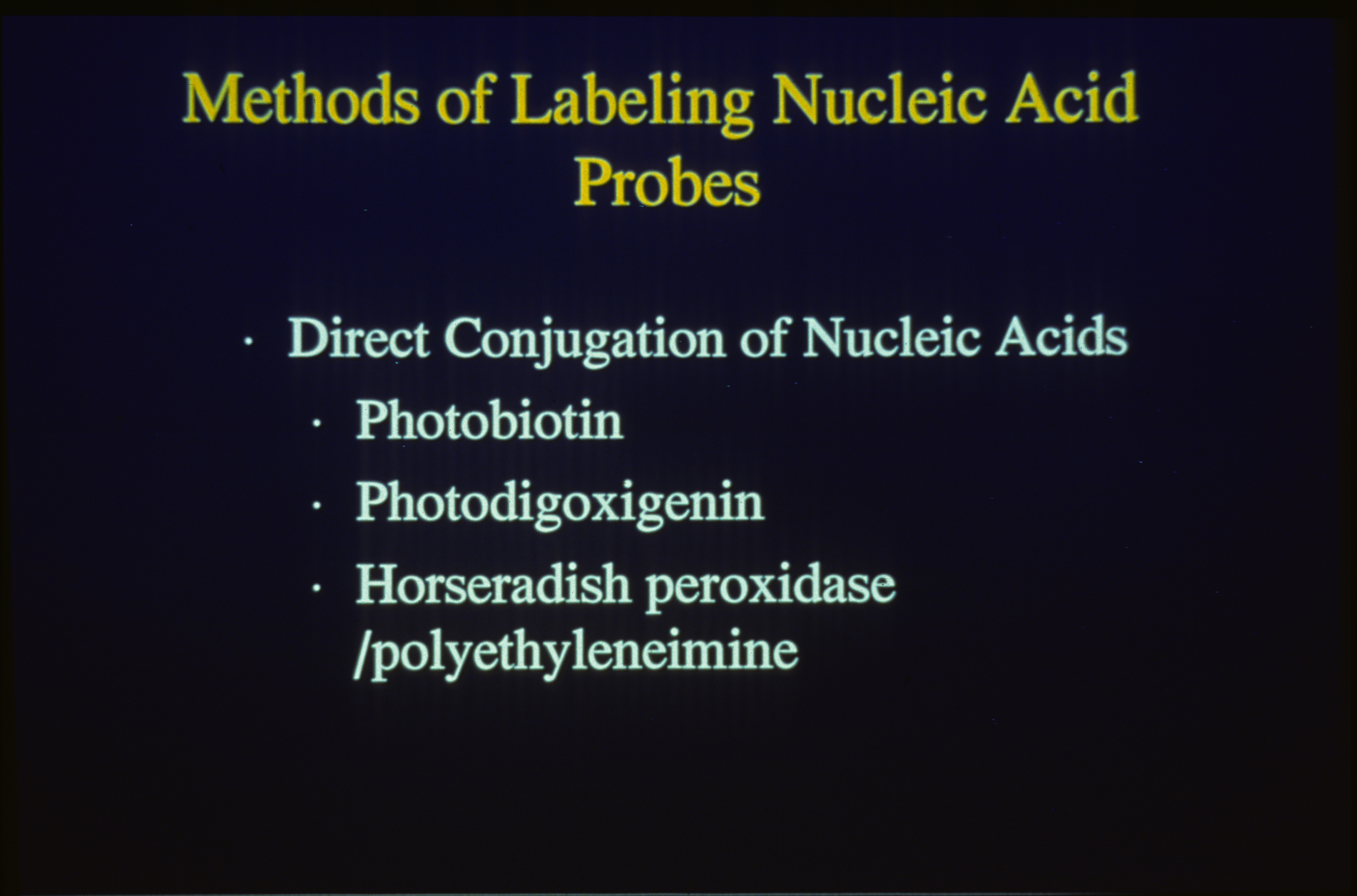 Methods of Labeling Nucleic Acid Probes

• Direct Conjugation of Nucleic Acids
• Photobiotin
• Photodigoxigenin
• Horseradish peroxidase /polyethyleneimine